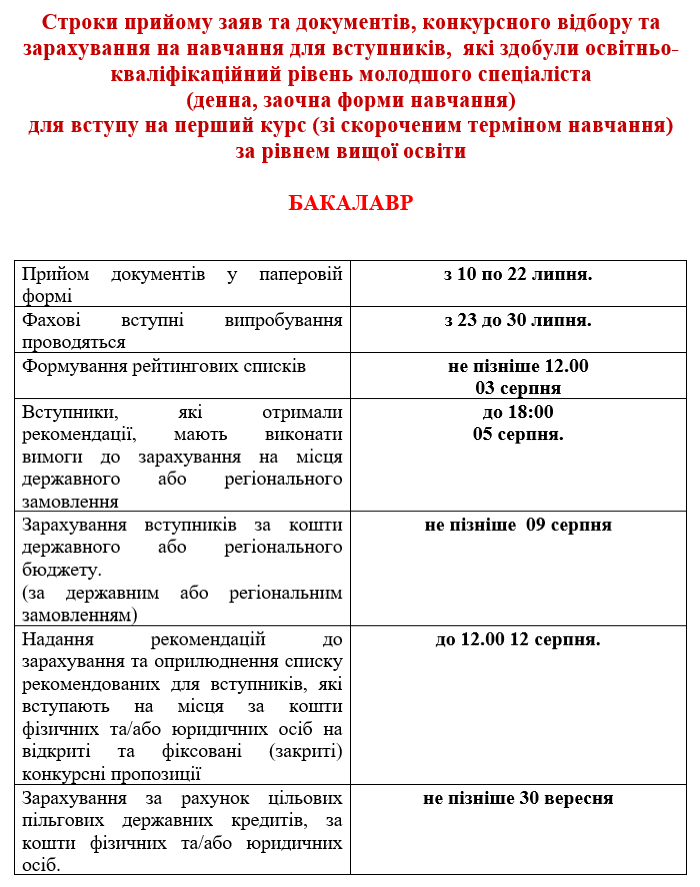 Строки прийому заяв та документів, конкурсного відбору та зарахування на навчання для вступників, які здобули освітньо-кваліфікаційний рівень молодшого спеціаліста
(денна, заочна форми навчання)
для вступу на перший курс (зі скороченим терміном навчання) за рівнем вищої освіти

БАКАЛАВР

| | |
|---|---|
| Прийом документів у паперовій формі | з 10 по 22 липня. |
| Фахові вступні випробування проводяться | з 23 до 30 липня. |
| Формування рейтингових списків | не пізніше 12.00 03 серпня |
| Вступники, які отримали рекомендації, мають виконати вимоги до зарахування на місця державного або регіонального замовлення | до 18:00 05 серпня. |
| Зарахування вступників за кошти державного або регіонального бюджету. (за державним або регіональним замовленням) | не пізніше 09 серпня |
| Надання рекомендацій до зарахування та оприлюднення списку рекомендованих для вступників, які вступають на місця за кошти фізичних та/або юридичних осіб на відкриті та фіксовані (закриті) конкурсні пропозиції | до 12.00 12 серпня. |
| Зарахування за рахунок цільових пільгових державних кредитів, за кошти фізичних та/або юридичних осіб. | не пізніше 30 вересня |